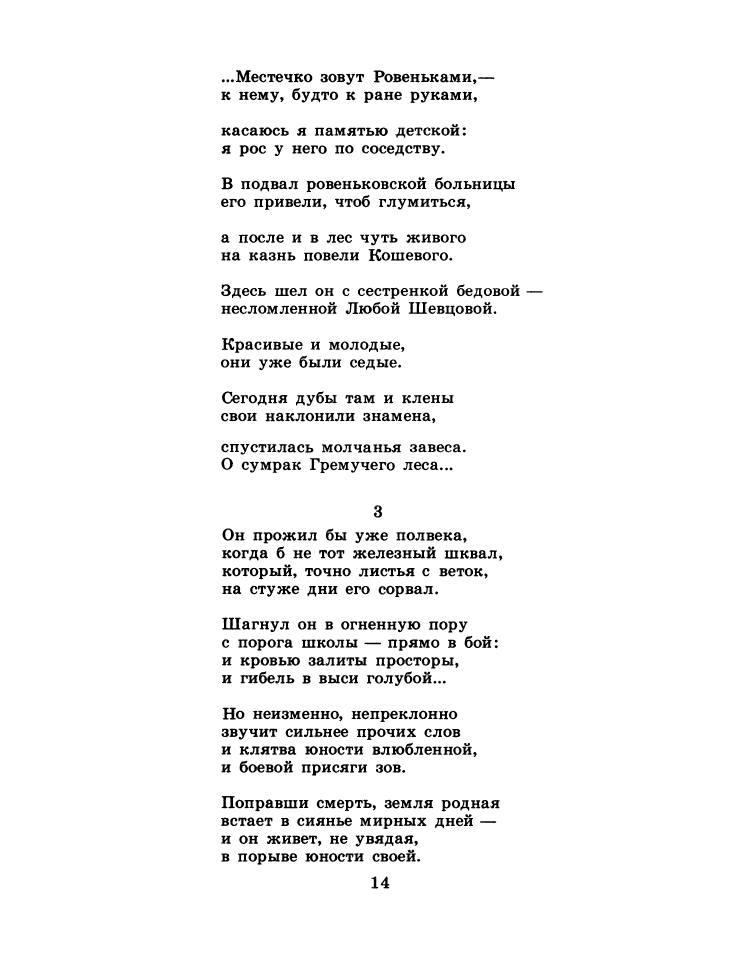 ...Местечко зовут Ровеньками,—
к нему, будто к ране руками,

касаюсь я памятью детской:
я рос у него по соседству.

В подвал ровеньковской больницы
его привели, чтоб глумиться,

а после и в лес чуть живого
на казнь повели Кошевого.

Здесь шел он с сестренкой бедовой —
несломленной Любой Шевцовой.

Красивые и молодые,
они уже были седые.

Сегодня дубы там и клены
свои наклонили знамена,

спустилась молчанья завеса.
О сумрак Гремучего леса...

3

Он прожил бы уже полвека,
когда б не тот железный шквал,
который, точно листья с веток,
на стуже дни его сорвал.

Шагнул он в огненную пору
с порога школы — прямо в бой:
и кровью залиты просторы,
и гибель в выси голубой...

Но неизменно, непреклонно
звучит сильнее прочих слов
и клятва юности влюбленной,
и боевой присяги зов.

Поправши смерть, земля родная
встает в сиянье мирных дней —
и он живет, не увядая,
в порыве юности своей.

14